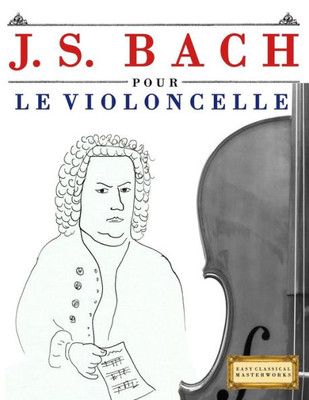 J. S. BACH

POUR

LE VIOLONCELLE

EASY CLASSICAL MASTERWORKS